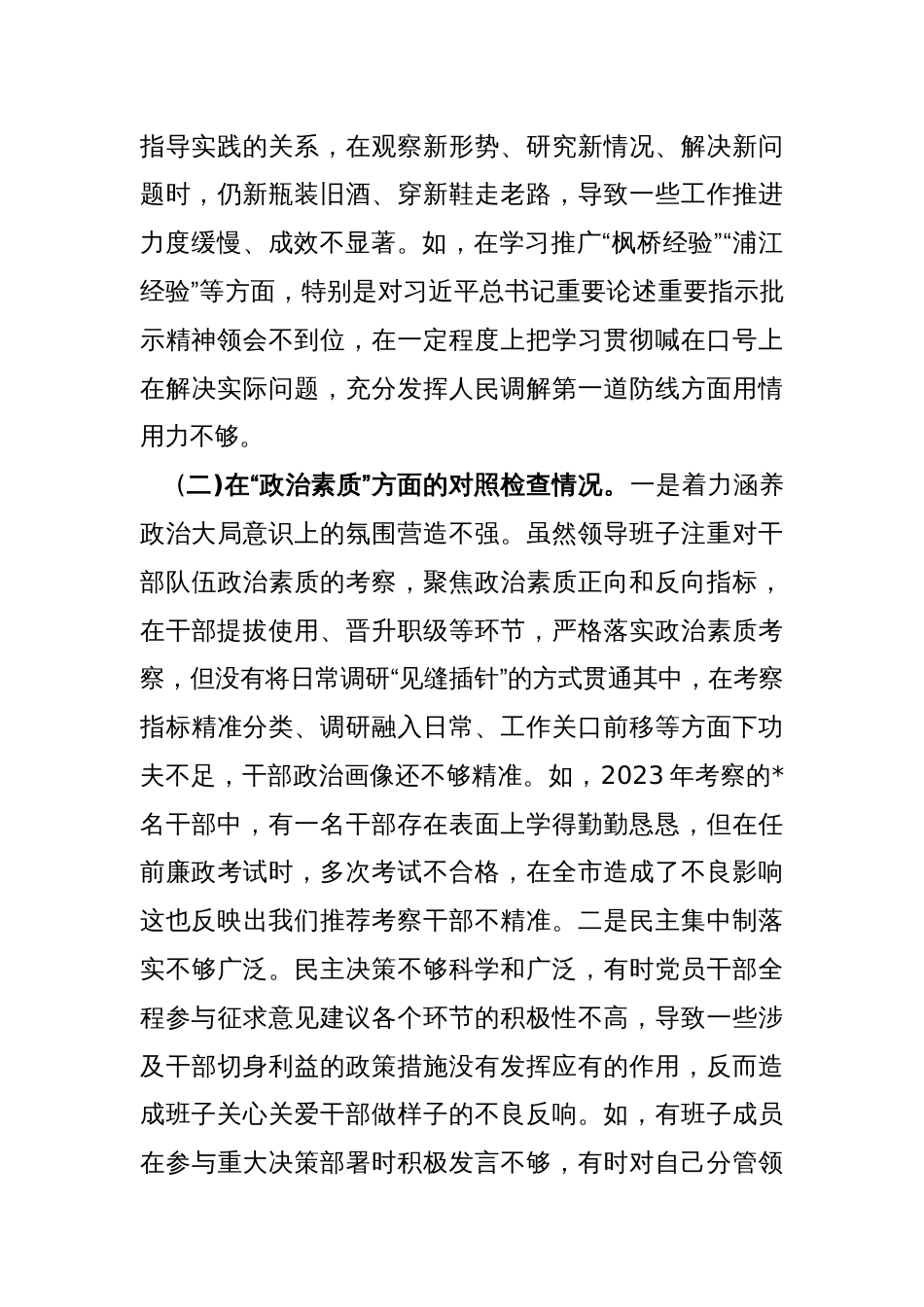 指导实践的关系，在观察新形势、研究新情况、解决新问题时，仍新瓶装旧酒、穿新鞋走老路，导致一些工作推进力度缓慢、成效不显著。如，在学习推广“枫桥经验”“浦江经验”等方面，特别是对习近平总书记重要论述重要指示批示精神领会不到位，在一定程度上把学习贯彻喊在口号上在解决实际问题，充分发挥人民调解第一道防线方面用情用力不够。

（二）在“政治素质”方面的对照检查情况。一是着力涵养政治大局意识上的氛围营造不强。虽然领导班子注重对干部队伍政治素质的考察，聚焦政治素质正向和反向指标，在干部提拔使用、晋升职级等环节，严格落实政治素质考察，但没有将日常调研“见缝插针”的方式贯通其中，在考察指标精准分类、调研融入日常、工作关口前移等方面下功夫不足，干部政治画像还不够精准。如，2023年考察的*名干部中，有一名干部存在表面上学得勤勤恳恳，但在任前廉政考试时，多次考试不合格，在全市造成了不良影响这也反映出我们推荐考察干部不精准。二是民主集中制落实不够广泛。民主决策不够科学和广泛，有时党员干部全程参与征求意见建议各个环节的积极性不高，导致一些涉及干部切身利益的政策措施没有发挥应有的作用，反而造成班子关心关爱干部做样子的不良反响。如，有班子成员在参与重大决策部署时积极发言不够，有时对自己分管领